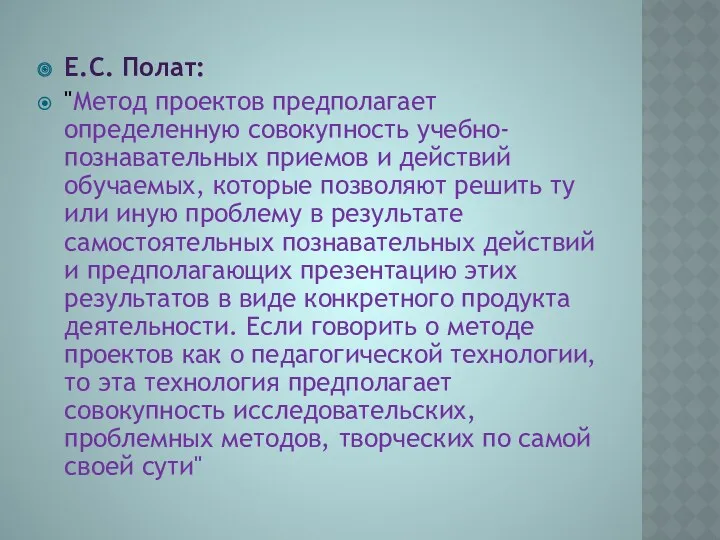 Е.С. Полат:

"Метод проектов предполагает определенную совокупность учебно-познавательных приемов и действий обучаемых, которые позволяют решить ту или иную проблему в результате самостоятельных познавательных действий и предполагающих презентацию этих результатов в виде конкретного продукта деятельности. Если говорить о методе проектов как о педагогической технологии, то эта технология предполагает совокупность исследовательских, проблемных методов, творческих по самой своей сути"